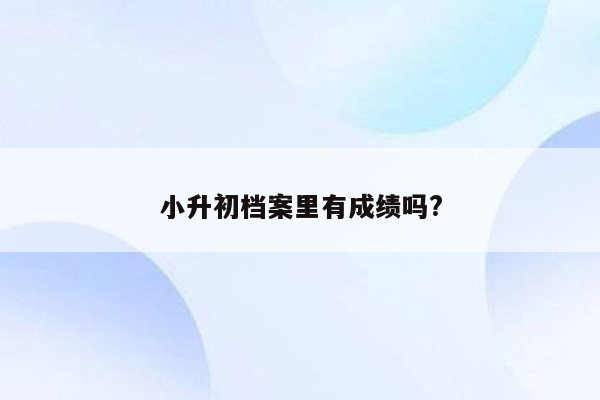 小升初档案里有成绩吗?